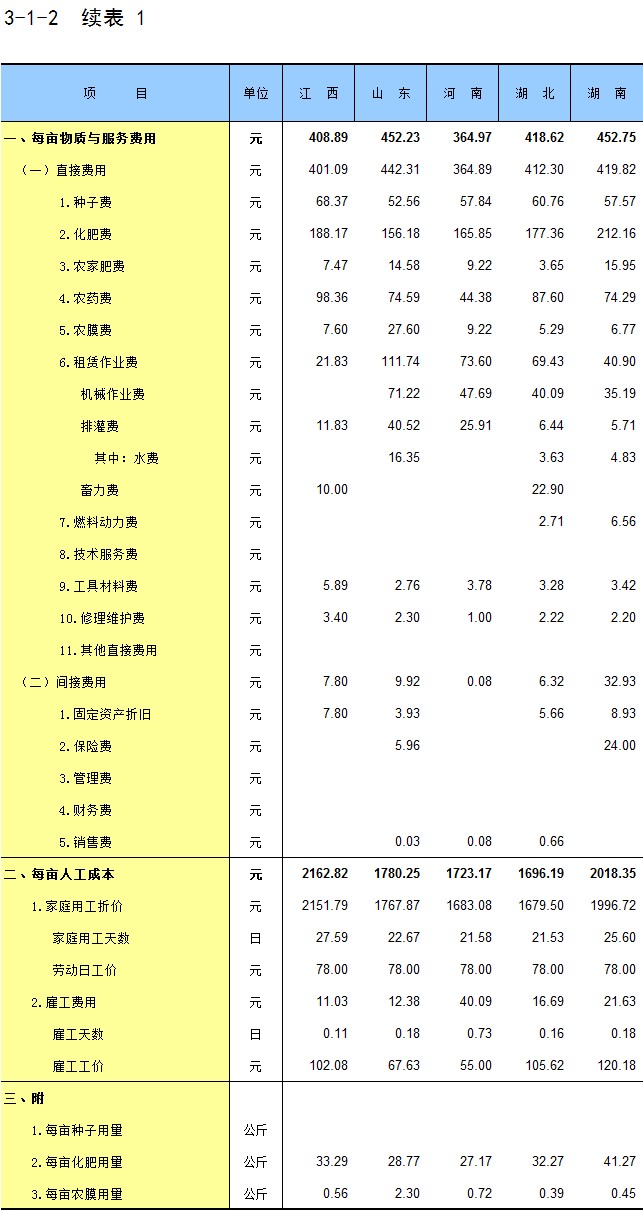 3-1-2 续表 1

| 项 目 | 单位 | 江 西 | 山 东 | 河 南 | 湖 北 | 湖 南 |
|---|---|---|---|---|---|---|
| 一、每亩物质与服务费用 | 元 | 408.89 | 452.23 | 364.97 | 418.62 | 452.75 |
| （一）直接费用 | 元 | 401.09 | 442.31 | 364.89 | 412.30 | 419.82 |
| 1.种子费 | 元 | 68.37 | 52.56 | 57.84 | 60.76 | 57.57 |
| 2.化肥费 | 元 | 188.17 | 156.18 | 165.85 | 177.36 | 212.16 |
| 3.农家肥费 | 元 | 7.47 | 14.58 | 9.22 | 3.65 | 15.95 |
| 4.农药费 | 元 | 98.36 | 74.59 | 44.38 | 87.60 | 74.29 |
| 5.农膜费 | 元 | 7.60 | 27.60 | 9.22 | 5.29 | 6.77 |
| 6.租赁作业费 | 元 | 21.83 | 111.74 | 73.60 | 69.43 | 40.90 |
| 机械作业费 | 元 | | 71.22 | 47.69 | 40.09 | 35.19 |
| 排灌费 | 元 | 11.83 | 40.52 | 25.91 | 6.44 | 5.71 |
| 其中：水费 | 元 | | 16.35 | | 3.63 | 4.83 |
| 畜力费 | 元 | 10.00 | | | 22.90 | |
| 7.燃料动力费 | 元 | | | | 2.71 | 6.56 |
| 8.技术服务费 | 元 | | | | | |
| 9.工具材料费 | 元 | 5.89 | 2.76 | 3.78 | 3.28 | 3.42 |
| 10.修理维护费 | 元 | 3.40 | 2.30 | 1.00 | 2.22 | 2.20 |
| 11.其他直接费用 | 元 | | | | | |
| （二）间接费用 | 元 | 7.80 | 9.92 | 0.08 | 6.32 | 32.93 |
| 1.固定资产折旧 | 元 | 7.80 | 3.93 | | 5.66 | 8.93 |
| 2.保险费 | 元 | | 5.96 | | | 24.00 |
| 3.管理费 | 元 | | | | | |
| 4.财务费 | 元 | | | | | |
| 5.销售费 | 元 | | 0.03 | 0.08 | 0.66 | |
| 二、每亩人工成本 | 元 | 2162.82 | 1780.25 | 1723.17 | 1696.19 | 2018.35 |
| 1.家庭用工折价 | 元 | 2151.79 | 1767.87 | 1683.08 | 1679.50 | 1996.72 |
| 家庭用工天数 | 日 | 27.59 | 22.67 | 21.58 | 21.53 | 25.60 |
| 劳动日工价 | 元 | 78.00 | 78.00 | 78.00 | 78.00 | 78.00 |
| 2.雇工费用 | 元 | 11.03 | 12.38 | 40.09 | 16.69 | 21.63 |
| 雇工天数 | 日 | 0.11 | 0.18 | 0.73 | 0.16 | 0.18 |
| 雇工工价 | 元 | 102.08 | 67.63 | 55.00 | 105.62 | 120.18 |
| 三、附 | | | | | | |
| 1.每亩种子用量 | 公斤 | | | | | |
| 2.每亩化肥用量 | 公斤 | 33.29 | 28.77 | 27.17 | 32.27 | 41.27 |
| 3.每亩农膜用量 | 公斤 | 0.56 | 2.30 | 0.72 | 0.39 | 0.45 |